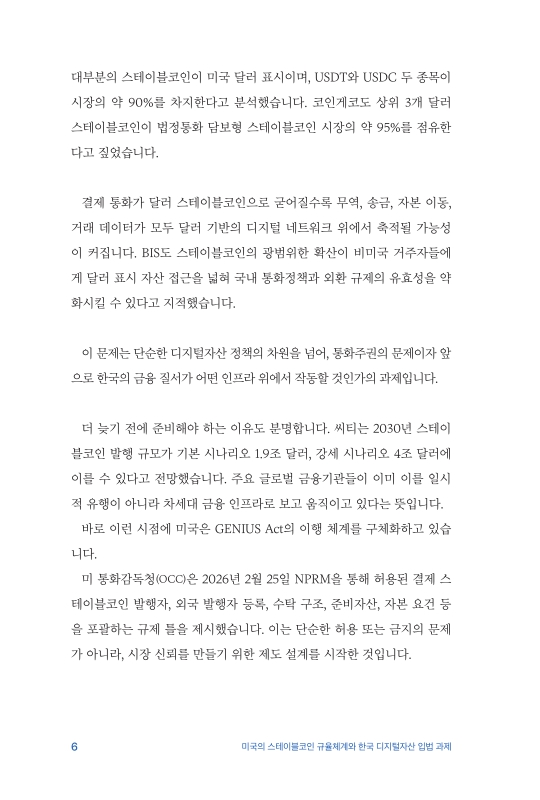 대부분의 스테이블코인이 미국 달러 표시이며, USDT와 USDC 두 종목이 시장의 약 90%를 차지한다고 분석했습니다. 코인게코도 상위 3개 달러 스테이블코인이 법정통화 담보형 스테이블코인 시장의 약 95%를 점유한다고 짚었습니다.

결제 통화가 달러 스테이블코인으로 굳어질수록 무역, 송금, 자본 이동, 거래 데이터가 모두 달러 기반의 디지털 네트워크 위에서 축적될 가능성이 커집니다. BIS도 스테이블코인의 광범위한 확산이 비미국 거주자들에게 달러 표시 자산 접근을 넓혀 국내 통화정책과 외환 규제의 유효성을 약화시킬 수 있다고 지적했습니다.

이 문제는 단순한 디지털자산 정책의 차원을 넘어, 통화주권의 문제이자 앞으로 한국의 금융 질서가 어떤 인프라 위에서 작동할 것인가의 과제입니다.

더 늦기 전에 준비해야 하는 이유도 분명합니다. 씨티는 2030년 스테이블코인 발행 규모가 기본 시나리오 1.9조 달러, 강세 시나리오 4조 달러에 이를 수 있다고 전망했습니다. 주요 글로벌 금융기관들이 이미 이를 일시적 유행이 아니라 차세대 금융 인프라로 보고 움직이고 있다는 뜻입니다.
바로 이런 시점에 미국은 GENIUS Act의 이행 체계를 구체화하고 있습니다.
미 통화감독청(OCC)은 2026년 2월 25일 NPRM을 통해 허용된 결제 스테이블코인 발행자, 외국 발행자 등록, 수탁 구조, 준비자산, 자본 요건 등을 포괄하는 규제 틀을 제시했습니다. 이는 단순한 허용 또는 금지의 문제가 아니라, 시장 신뢰를 만들기 위한 제도 설계를 시작한 것입니다.

6 미국의 스테이블코인 규율체계와 한국 디지털자산 입법 과제